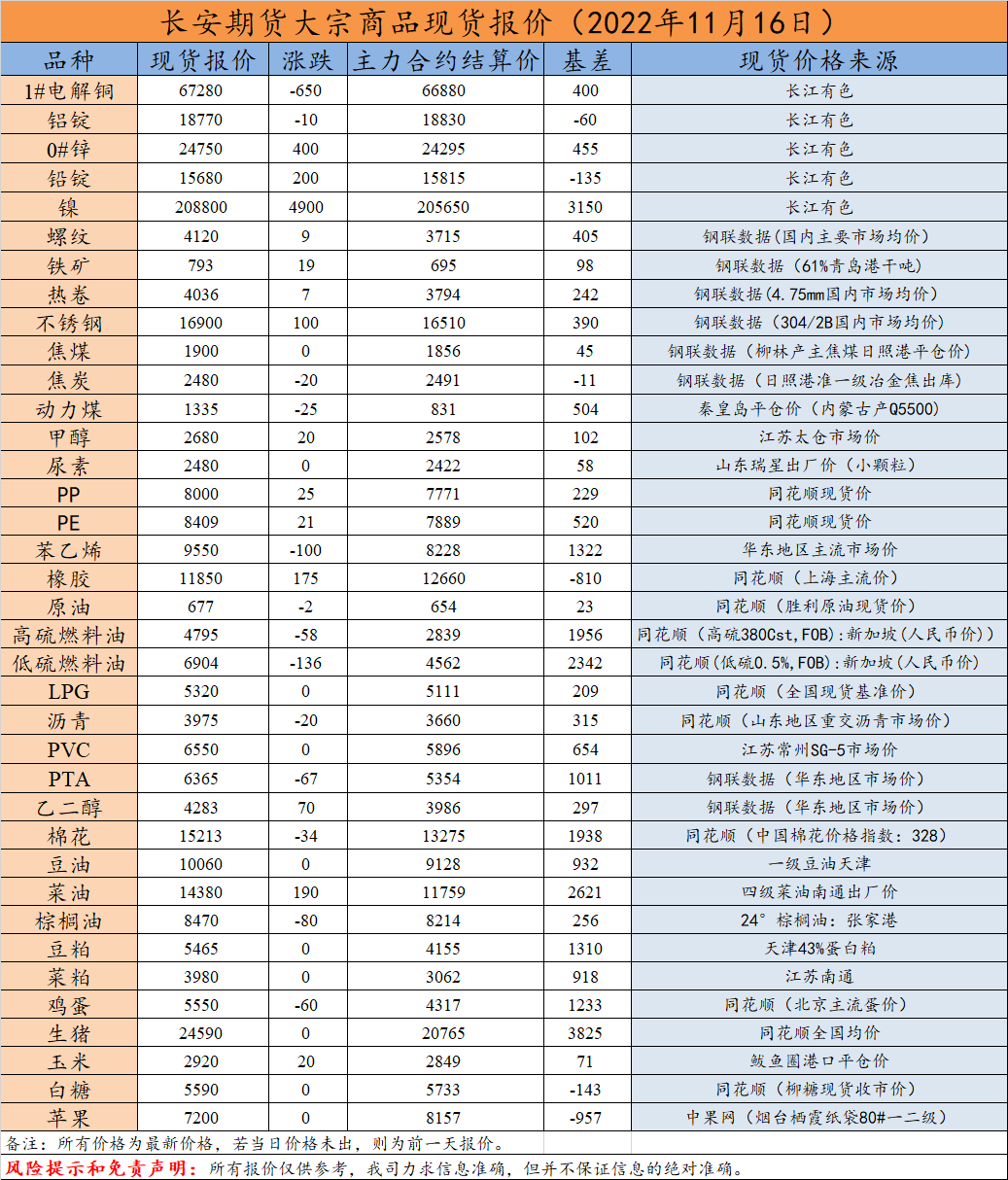 长安期货大宗商品现货报价（2022年11月16日）

| 品种 | 现货报价 | 涨跌 | 主力合约结算价 | 基差 | 现货价格来源 |
|---|---|---|---|---|---|
| 1#电解铜 | 67280 | -650 | 66880 | 400 | 长江有色 |
| 铝锭 | 18770 | -10 | 18830 | -60 | 长江有色 |
| 0#锌 | 24750 | 400 | 24295 | 455 | 长江有色 |
| 铅锭 | 15680 | 200 | 15815 | -135 | 长江有色 |
| 镍 | 208800 | 4900 | 205650 | 3150 | 长江有色 |
| 螺纹 | 4120 | 9 | 3715 | 405 | 钢联数据（国内主要市场均价） |
| 铁矿 | 793 | 19 | 695 | 98 | 钢联数据（61%青岛港干吨） |
| 热卷 | 4036 | 7 | 3794 | 242 | 钢联数据(4.75mm国内市场均价) |
| 不锈钢 | 16900 | 100 | 16510 | 390 | 钢联数据（304/2B国内市场均价） |
| 焦煤 | 1900 | 0 | 1856 | 45 | 钢联数据（柳林产主焦煤日照港平仓价） |
| 焦炭 | 2480 | -20 | 2491 | -11 | 钢联数据（日照港准一级冶金焦出库） |
| 动力煤 | 1335 | -25 | 831 | 504 | 秦皇岛平仓价（内蒙古产Q5500） |
| 甲醇 | 2680 | 20 | 2578 | 102 | 江苏太仓市场价 |
| 尿素 | 2480 | 0 | 2422 | 58 | 山东瑞星出厂价（小颗粒） |
| PP | 8000 | 25 | 7771 | 229 | 同花顺现货价 |
| PE | 8409 | 21 | 7889 | 520 | 同花顺现货价 |
| 苯乙烯 | 9550 | -100 | 8228 | 1322 | 华东地区主流市场价 |
| 橡胶 | 11850 | 175 | 12660 | -810 | 同花顺（上海主流价） |
| 原油 | 677 | -2 | 654 | 23 | 同花顺（胜利原油现货价） |
| 高硫燃料油 | 4795 | -58 | 2839 | 1956 | 同花顺（高硫380Cst,FOB）:新加坡(人民币价)） |
| 低硫燃料油 | 6904 | -136 | 4562 | 2342 | 同花顺(低硫0.5%,FOB):新加坡(人民币价) |
| LPG | 5320 | 0 | 5111 | 209 | 同花顺（全国现货基准价） |
| 沥青 | 3975 | -20 | 3660 | 315 | 同花顺（山东地区重交沥青市场价） |
| PVC | 6550 | 0 | 5896 | 654 | 江苏常州SG-5市场价 |
| PTA | 6365 | -67 | 5354 | 1011 | 钢联数据（华东地区市场价） |
| 乙二醇 | 4283 | 70 | 3986 | 297 | 钢联数据（华东地区市场价） |
| 棉花 | 15213 | -34 | 13275 | 1938 | 同花顺（中国棉花价格指数：328） |
| 豆油 | 10060 | 0 | 9128 | 932 | 一级豆油天津 |
| 菜油 | 14380 | 190 | 11759 | 2621 | 四级菜油南通出厂价 |
| 棕榈油 | 8470 | -80 | 8214 | 256 | 24° 棕榈油：张家港 |
| 豆粕 | 5465 | 0 | 4155 | 1310 | 天津43%蛋白粕 |
| 菜粕 | 3980 | 0 | 3062 | 918 | 江苏南通 |
| 鸡蛋 | 5550 | -60 | 4317 | 1233 | 同花顺（北京主流蛋价） |
| 生猪 | 24590 | 0 | 20765 | 3825 | 同花顺全国均价 |
| 玉米 | 2920 | 20 | 2849 | 71 | 鲅鱼圈港口平仓价 |
| 白糖 | 5590 | 0 | 5733 | -143 | 同花顺（柳糖现货收市价） |
| 苹果 | 7200 | 0 | 8157 | -957 | 中果网（烟台栖霞纸袋80#一二级） |

备注：所有价格为最新价格，若当日价格未出，则为前一天报价。
风险提示和免责声明：所有报价仅供参考，我司力求信息准确，但并不保证信息的绝对准确。